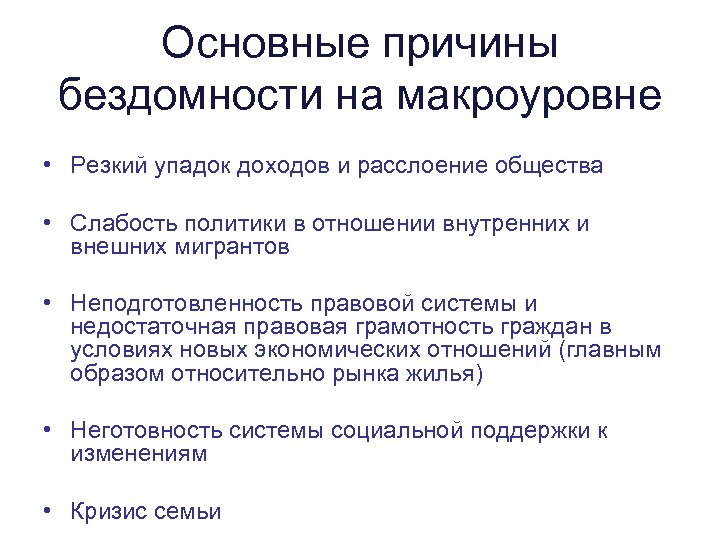 Основные причины бездомности на макроуровне

• Резкий упадок доходов и расслоение общества

• Слабость политики в отношении внутренних и внешних мигрантов

• Неподготовленность правовой системы и недостаточная правовая грамотность граждан в условиях новых экономических отношений (главным образом относительно рынка жилья)

• Неготовность системы социальной поддержки к изменениям

• Кризис семьи